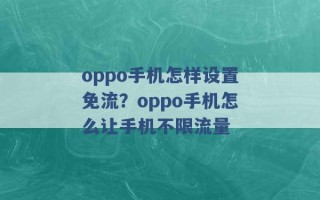 oppo手机怎样设置免流？oppo手机怎么让手机不限流量